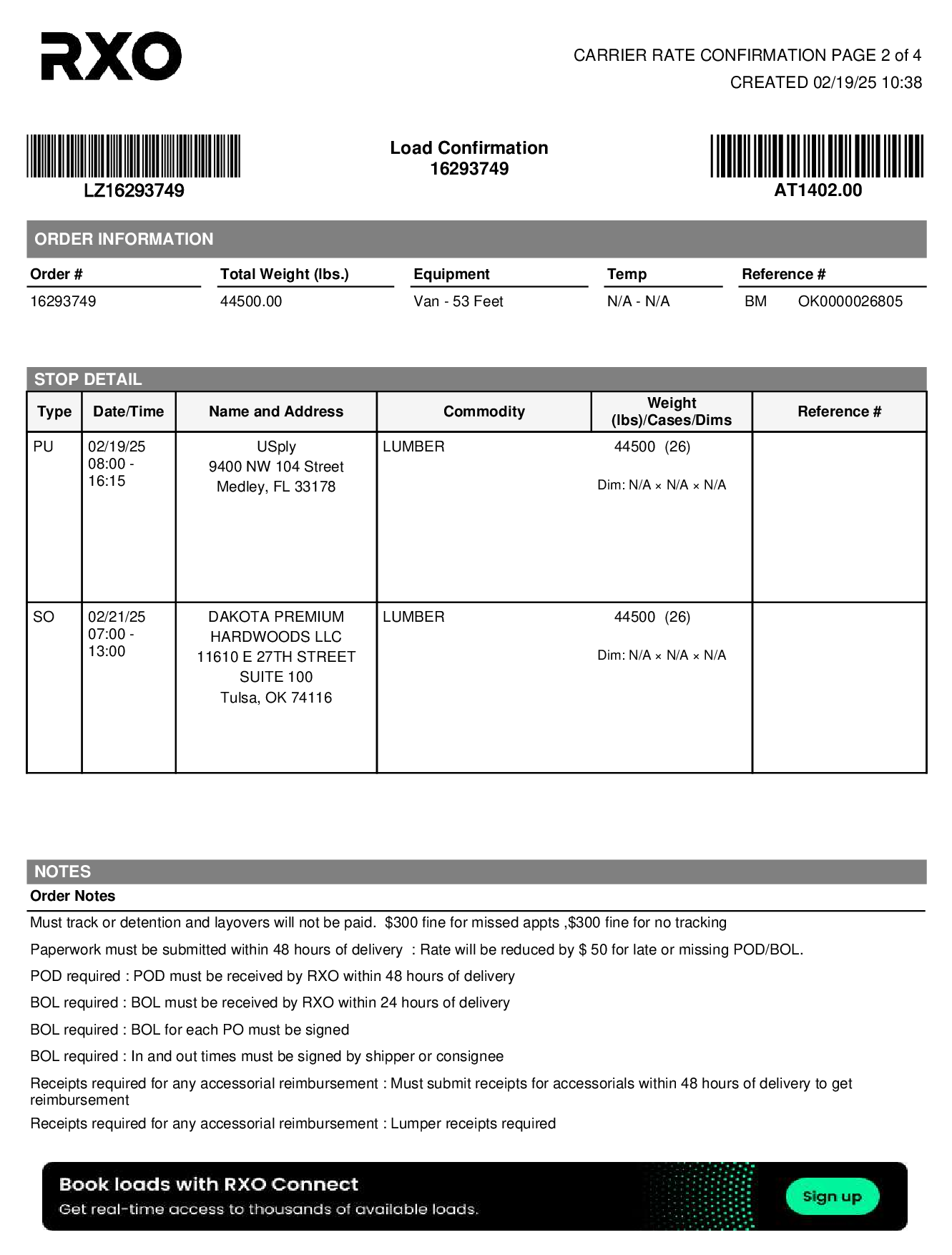 RXO

CARRIER RATE CONFIRMATION PAGE 2 of 4
CREATED 02/19/25 10:38

LZ16293749

Load Confirmation
16293749

AT1402.00

ORDER INFORMATION

| Order # | Total Weight (lbs.) | Equipment | Temp | Reference # |
|---|---|---|---|---|
| 16293749 | 44500.00 | Van - 53 Feet | N/A - N/A | BM OK0000026805 |

STOP DETAIL

| Type | Date/Time | Name and Address | Commodity | Weight (lbs)/Cases/Dims | Reference # |
|---|---|---|---|---|---|
| PU | 02/19/25 08:00 - 16:15 | USply 9400 NW 104 Street Medley, FL 33178 | LUMBER | 44500 (26) Dim: N/A × N/A × N/A | |
| SO | 02/21/25 07:00 - 13:00 | DAKOTA PREMIUM HARDWOODS LLC 11610 E 27TH STREET SUITE 100 Tulsa, OK 74116 | LUMBER | 44500 (26) Dim: N/A × N/A × N/A | |

NOTES
Order Notes

Must track or detention and layovers will not be paid. $300 fine for missed appts ,$300 fine for no tracking

Paperwork must be submitted within 48 hours of delivery : Rate will be reduced by $ 50 for late or missing POD/BOL.

POD required : POD must be received by RXO within 48 hours of delivery

BOL required : BOL must be received by RXO within 24 hours of delivery

BOL required : BOL for each PO must be signed

BOL required : In and out times must be signed by shipper or consignee

Receipts required for any accessorial reimbursement : Must submit receipts for accessorials within 48 hours of delivery to get reimbursement

Receipts required for any accessorial reimbursement : Lumper receipts required

Book loads with RXO Connect
Get real-time access to thousands of available loads.
Sign up